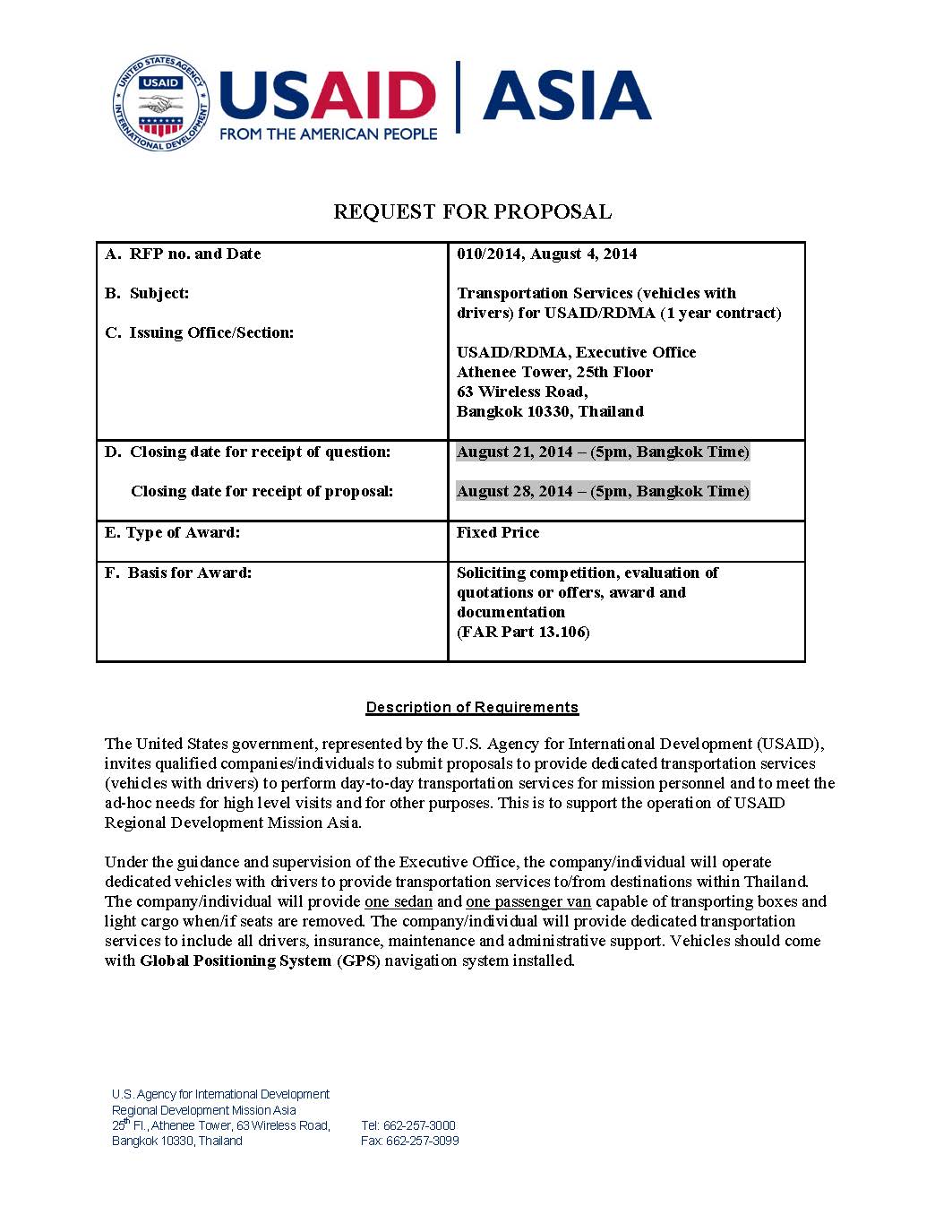 UNITED STATES AGENCY INTERNATIONAL DEVELOPMENT USAID

USAID | ASIA
FROM THE AMERICAN PEOPLE

REQUEST FOR PROPOSAL

| | |
|---|---|
| A. RFP no. and Date<br><br>B. Subject:<br><br>C. Issuing Office/Section: | 010/2014, August 4, 2014<br><br>Transportation Services (vehicles with drivers) for USAID/RDMA (1 year contract)<br><br>USAID/RDMA, Executive Office<br>Athenee Tower, 25th Floor<br>63 Wireless Road,<br>Bangkok 10330, Thailand |
| D. Closing date for receipt of question:<br><br>Closing date for receipt of proposal: | August 21, 2014 – (5pm, Bangkok Time)<br><br>August 28, 2014 – (5pm, Bangkok Time) |
| E. Type of Award: | Fixed Price |
| F. Basis for Award: | Soliciting competition, evaluation of quotations or offers, award and documentation<br>(FAR Part 13.106) |

Description of Requirements

The United States government, represented by the U.S. Agency for International Development (USAID), invites qualified companies/individuals to submit proposals to provide dedicated transportation services (vehicles with drivers) to perform day-to-day transportation services for mission personnel and to meet the ad-hoc needs for high level visits and for other purposes. This is to support the operation of USAID Regional Development Mission Asia.

Under the guidance and supervision of the Executive Office, the company/individual will operate dedicated vehicles with drivers to provide transportation services to/from destinations within Thailand. The company/individual will provide one sedan and one passenger van capable of transporting boxes and light cargo when/if seats are removed. The company/individual will provide dedicated transportation services to include all drivers, insurance, maintenance and administrative support. Vehicles should come with Global Positioning System (GPS) navigation system installed.

U.S. Agency for International Development
Regional Development Mission Asia
25$^{th}$ Fl., Athenee Tower, 63 Wireless Road,
Bangkok 10330, Thailand

Tel: 662-257-3000
Fax: 662-257-3099